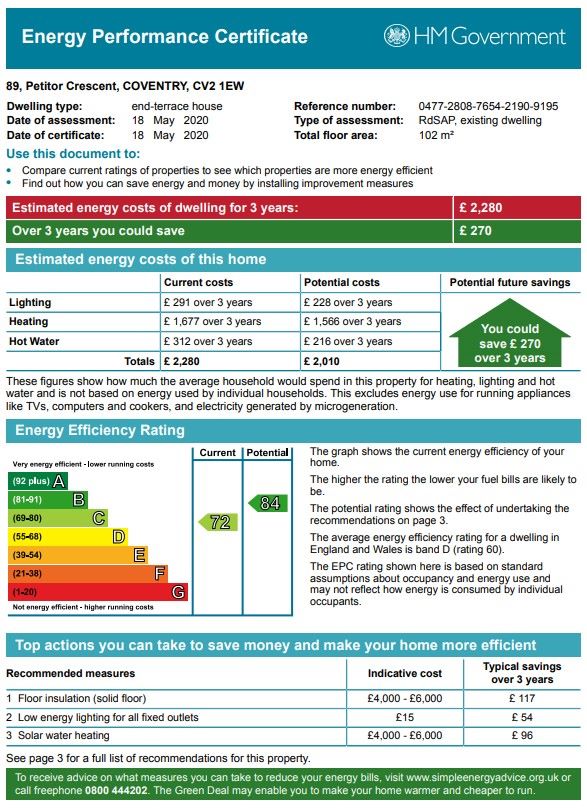 Energy Performance Certificate

HM Government

89, Petitor Crescent, COVENTRY, CV2 1EW

Dwelling type: end-terrace house
Date of assessment: 18 May 2020
Date of certificate: 18 May 2020

Reference number: 0477-2808-7654-2190-9195
Type of assessment: RdSAP, existing dwelling
Total floor area: 102 m²

Use this document to:
• Compare current ratings of properties to see which properties are more energy efficient
• Find out how you can save energy and money by installing improvement measures

| Estimated energy costs of dwelling for 3 years: | £ 2,280 |
|---|---|
| Over 3 years you could save | £ 270 |

Estimated energy costs of this home

| | Current costs | Potential costs | Potential future savings |
|---|---|---|---|
| Lighting | £ 291 over 3 years | £ 228 over 3 years | You could save £ 270 over 3 years |
| Heating | £ 1,677 over 3 years | £ 1,566 over 3 years | |
| Hot Water | £ 312 over 3 years | £ 216 over 3 years | |
| Totals | £ 2,280 | £ 2,010 | |

These figures show how much the average household would spend in this property for heating, lighting and hot water and is not based on energy used by individual households. This excludes energy use for running appliances like TVs, computers and cookers, and electricity generated by microgeneration.

Energy Efficiency Rating

Very energy efficient - lower running costs
(92 plus) A
(81-91) B
(69-80) C
(55-68) D
(39-54) E
(21-38) F
(1-20) G
Not energy efficient - higher running costs

Current 72
Potential 84

The graph shows the current energy efficiency of your home.

The higher the rating the lower your fuel bills are likely to be.

The potential rating shows the effect of undertaking the recommendations on page 3.

The average energy efficiency rating for a dwelling in England and Wales is band D (rating 60).

The EPC rating shown here is based on standard assumptions about occupancy and energy use and may not reflect how energy is consumed by individual occupants.

Top actions you can take to save money and make your home more efficient

| Recommended measures | Indicative cost | Typical savings over 3 years |
|---|---|---|
| 1 Floor insulation (solid floor) | £4,000 - £6,000 | £ 117 |
| 2 Low energy lighting for all fixed outlets | £15 | £ 54 |
| 3 Solar water heating | £4,000 - £6,000 | £ 96 |

See page 3 for a full list of recommendations for this property.

To receive advice on what measures you can take to reduce your energy bills, visit www.simpleenergyadvice.org.uk or call freephone 0800 444202. The Green Deal may enable you to make your home warmer and cheaper to run.